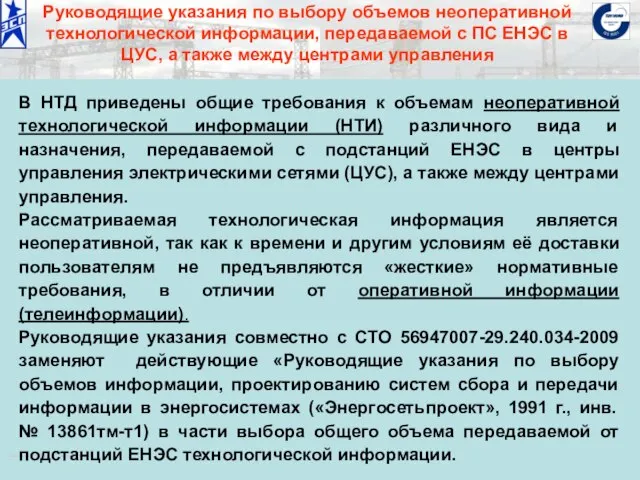 ЭСП

Руководящие указания по выбору объемов неоперативной технологической информации, передаваемой с ПС ЕНЭС в ЦУС, а также между центрами управления

В НТД приведены общие требования к объемам неоперативной технологической информации (НТИ) различного вида и назначения, передаваемой с подстанций ЕНЭС в центры управления электрическими сетями (ЦУС), а также между центрами управления.

Рассматриваемая технологическая информация является неоперативной, так как к времени и другим условиям её доставки пользователям не предъявляются «жесткие» нормативные требования, в отличии от оперативной информации (телеинформации).

Руководящие указания совместно с СТО 56947007-29.240.034-2009 заменяют действующие «Руководящие указания по выбору объемов информации, проектированию систем сбора и передачи информации в энергосистемах («Энергосетьпроект», 1991 г., инв. № 13861тм-т1) в части выбора общего объема передаваемой от подстанций ЕНЭС технологической информации.